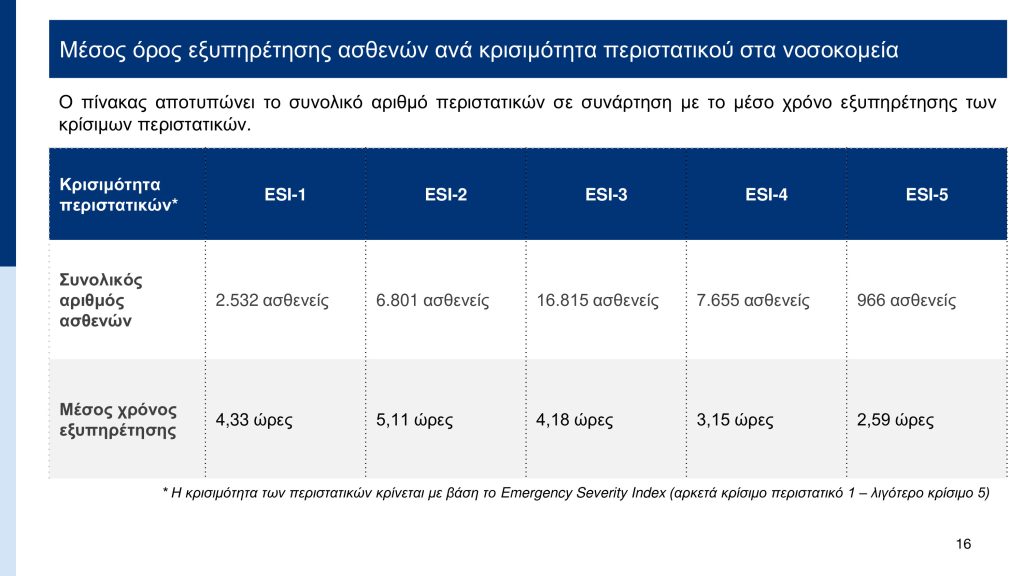 Μέσος όρος εξυπηρέτησης ασθενών ανά κρισιμότητα περιστατικού στα νοσοκομεία

Ο πίνακας αποτυπώνει το συνολικό αριθμό περιστατικών σε συνάρτηση με το μέσο χρόνο εξυπηρέτησης των κρίσιμων περιστατικών.

| Κρισιμότητα περιστατικών* | ESI-1 | ESI-2 | ESI-3 | ESI-4 | ESI-5 |
|---|---|---|---|---|---|
| Συνολικός αριθμός ασθενών | 2.532 ασθενείς | 6.801 ασθενείς | 16.815 ασθενείς | 7.655 ασθενείς | 966 ασθενείς |
| Μέσος χρόνος εξυπηρέτησης | 4,33 ώρες | 5,11 ώρες | 4,18 ώρες | 3,15 ώρες | 2,59 ώρες |

* Η κρισιμότητα των περιστατικών κρίνεται με βάση το Emergency Severity Index (αρκετά κρίσιμο περιστατικό 1 – λιγότερο κρίσιμο 5)

16